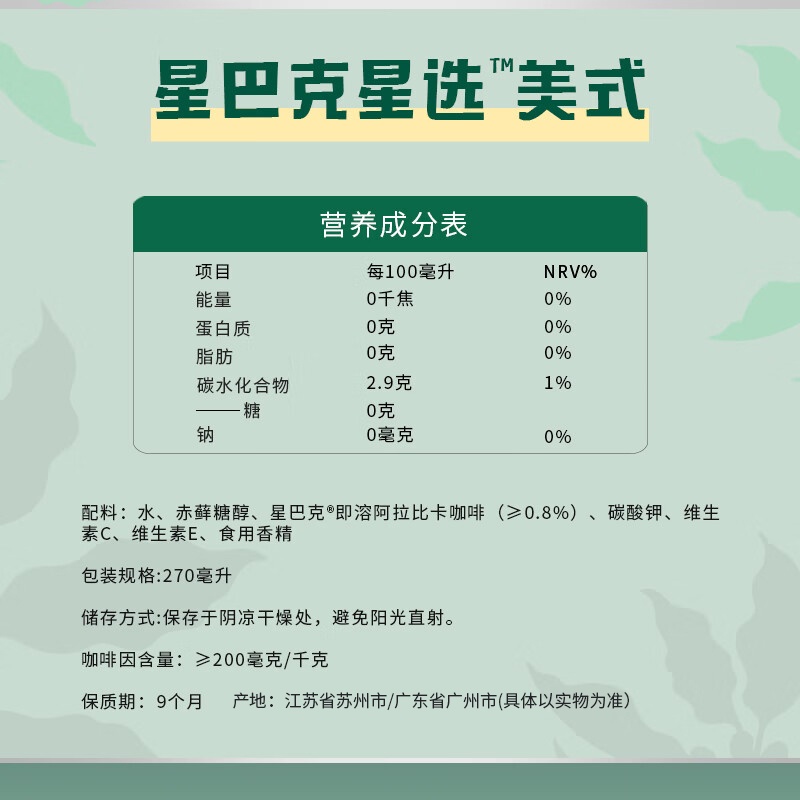 星巴克星选™美式

营养成分表

| 项目 | 每100毫升 | NRV% |
|---|---|---|
| 能量 | 0千焦 | 0% |
| 蛋白质 | 0克 | 0% |
| 脂肪 | 0克 | 0% |
| 碳水化合物 | 2.9克 | 1% |
| ——糖 | 0克 | |
| 钠 | 0毫克 | 0% |

配料：水、赤藓糖醇、星巴克®即溶阿拉比卡咖啡（≥0.8%）、碳酸钾、维生素C、维生素E、食用香精

包装规格:270毫升

储存方式:保存于阴凉干燥处，避免阳光直射。

咖啡因含量：≥200毫克/千克

保质期：9个月 产地：江苏省苏州市/广东省广州市(具体以实物为准)